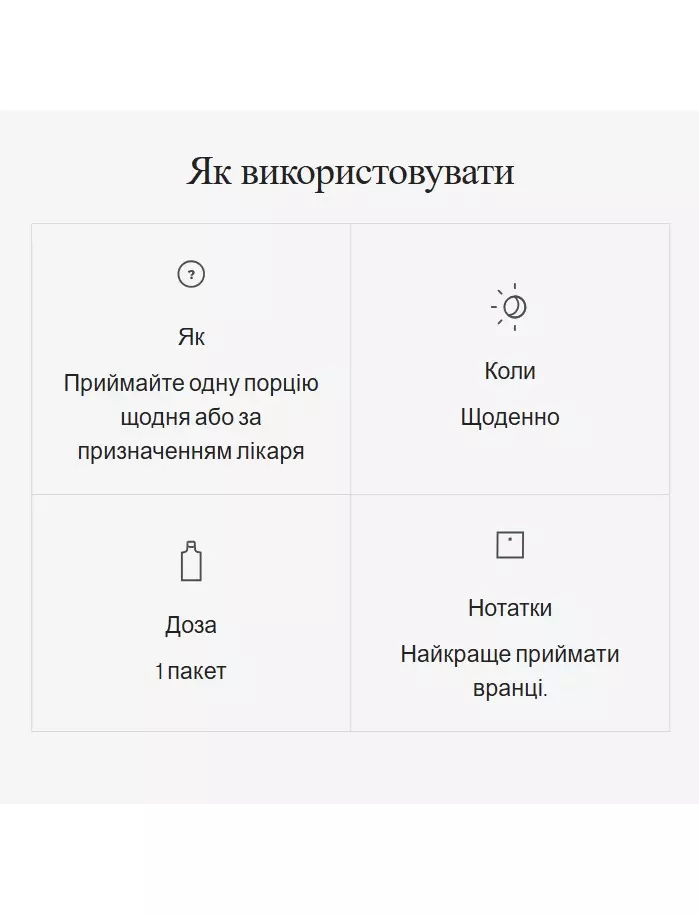 Як використовувати

Як

Приймайте одну порцію щодня або за призначенням лікаря

Коли

Щоденно

Доза

1 пакет

Нотатки

Найкраще приймати вранці.